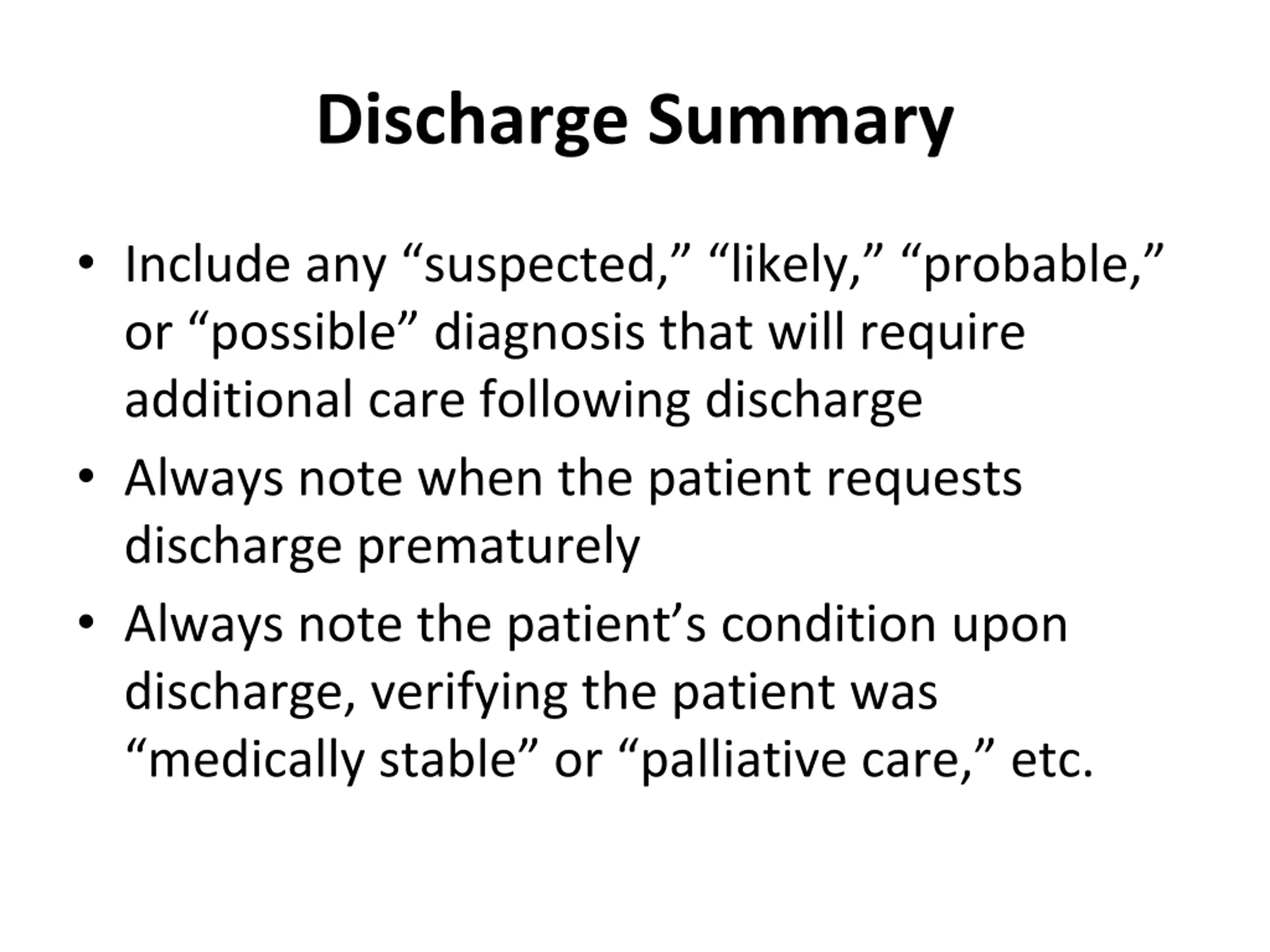 Discharge Summary

• Include any “suspected,” “likely,” “probable,” or “possible” diagnosis that will require additional care following discharge
• Always note when the patient requests discharge prematurely
• Always note the patient’s condition upon discharge, verifying the patient was “medically stable” or “palliative care,” etc.